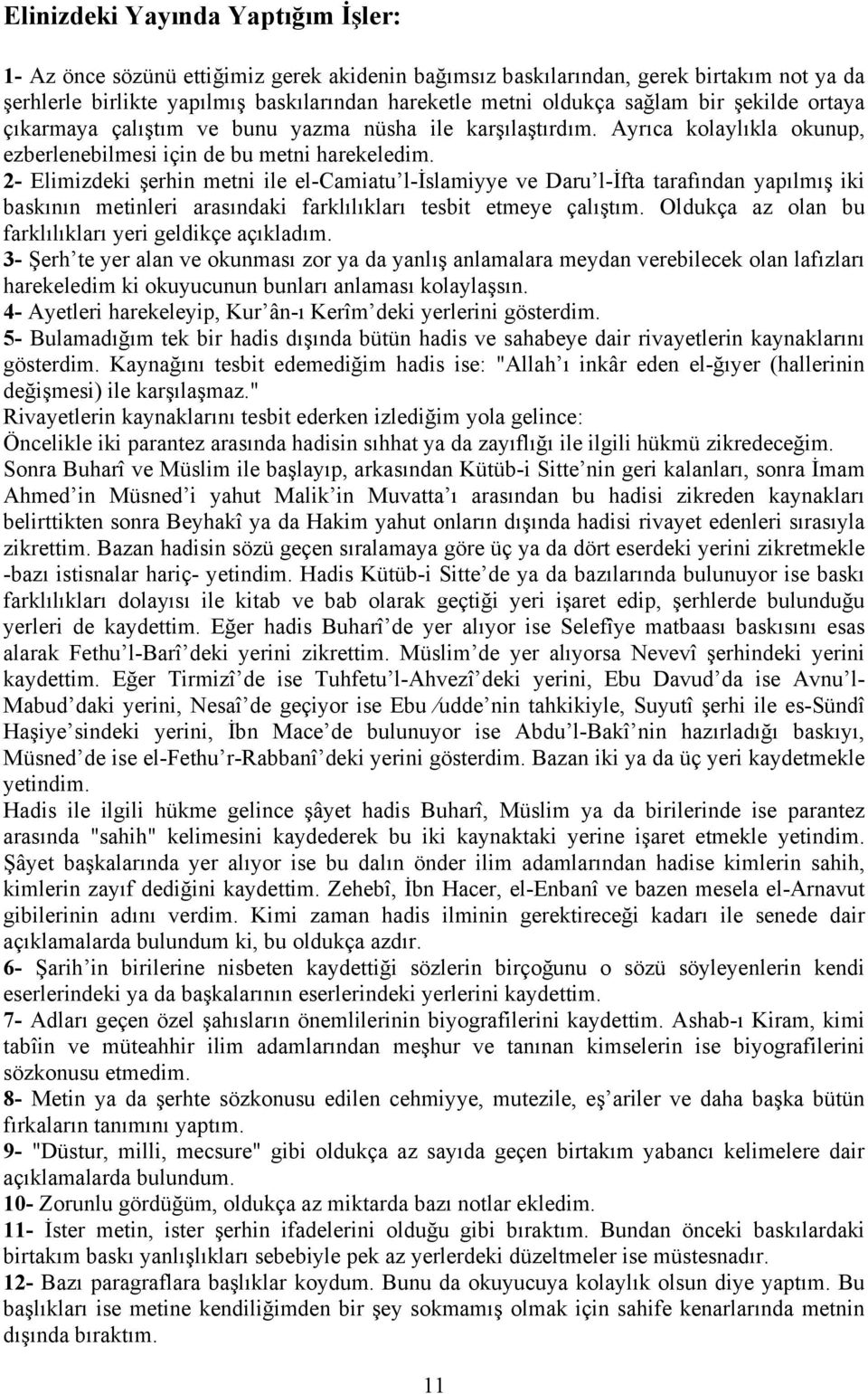 Elinizdeki Yayında Yaptığım İşler:

1- Az önce sözünü ettiğimiz gerek akidenin bağımsız baskılarından, gerek birtakım not ya da şerhlerle birlikte yapılmış baskılarından hareketle metni oldukça sağlam bir şekilde ortaya çıkarmaya çalıştım ve bunu yazma nüsha ile karşılaştırdım. Ayrıca kolaylıkla okunup, ezberlenebilmesi için de bu metni harekeledim.
2- Elimizdeki şerhin metni ile el-Camiatu'l-İslamiyye ve Daru'l-İfta tarafından yapılmış iki baskının metinleri arasındaki farklılıkları tesbit etmeye çalıştım. Oldukça az olan bu farklılıkları yeri geldikçe açıkladım.
3- Şerh'te yer alan ve okunması zor ya da yanlış anlamalara meydan verebilecek olan lafızları harekeledim ki okuyucunun bunları anlaması kolaylaşsın.
4- Ayetleri harekeleyip, Kur'ân-ı Kerîm'deki yerlerini gösterdim.
5- Bulamadığım tek bir hadis dışında bütün hadis ve sahabeye dair rivayetlerin kaynaklarını gösterdim. Kaynağını tesbit edemediğim hadis ise: "Allah'ı inkâr eden el-ğıyer (hallerinin değişmesi) ile karşılaşmaz."
Rivayetlerin kaynaklarını tesbit ederken izlediğim yola gelince:
Öncelikle iki parantez arasında hadisin sıhhat ya da zayıflığı ile ilgili hükmü zikredeceğim. Sonra Buharî ve Müslim ile başlayıp, arkasından Kütüb-i Sitte'nin geri kalanları, sonra İmam Ahmed'in Müsned'i yahut Malik'in Muvatta'ı arasından bu hadisi zikreden kaynakları belirttikten sonra Beyhakî ya da Hakim yahut onların dışında hadisi rivayet edenleri sırasıyla zikrettim. Bazan hadisin sözü geçen sıralamaya göre üç ya da dört eserdeki yerini zikretmekle -bazı istisnalar hariç- yetindim. Hadis Kütüb-i Sitte'de ya da bazılarında bulunuyor ise baskı farklılıkları dolayısı ile kitab ve bab olarak geçtiği yeri işaret edip, şerhlerde bulunduğu yerleri de kaydettim. Eğer hadis Buharî'de yer alıyor ise Selefîye matbaası baskısını esas alarak Fethu'l-Barî'deki yerini zikrettim. Müslim'de yer alıyorsa Nevevî şerhindeki yerini kaydettim. Eğer Tirmizî'de ise Tuhfetu'l-Ahvezî'deki yerini, Ebu Davud'da ise Avnu'l-Mabud'daki yerini, Nesaî'de geçiyor ise Ebu /udde'nin tahkikiyle, Suyutî şerhi ile es-Sündî Haşiye'sindeki yerini, İbn Mace'de bulunuyor ise Abdu'l-Bakî'nin hazırladığı baskıyı, Müsned'de ise el-Fethu'r-Rabbanî'deki yerini gösterdim. Bazan iki ya da üç yeri kaydetmekle yetindim.
Hadis ile ilgili hükme gelince şâyet hadis Buharî, Müslim ya da birilerinde ise parantez arasında "sahih" kelimesini kaydederek bu iki kaynaktaki yerine işaret etmekle yetindim. Şâyet başkalarında yer alıyor ise bu dalın önder ilim adamlarından hadise kimlerin sahih, kimlerin zayıf dediğini kaydettim. Zehebî, İbn Hacer, el-Enbanî ve bazen mesela el-Arnavut gibilerinin adını verdim. Kimi zaman hadis ilminin gerektireceği kadarı ile senede dair açıklamalarda bulundum ki, bu oldukça azdır.
6- Şarih'in birilerine nisbeten kaydettiği sözlerin birçoğunu o sözü söyleyenlerin kendi eserlerindeki ya da başkalarının eserlerindeki yerlerini kaydettim.
7- Adları geçen özel şahısların önemlilerinin biyografilerini kaydettim. Ashab-ı Kiram, kimi tabîin ve müteahhir ilim adamlarından meşhur ve tanınan kimselerin ise biyografilerini sözkonusu etmedim.
8- Metin ya da şerhte sözkonusu edilen cehmiyye, mutezile, eş'ariler ve daha başka bütün fırkaların tanımını yaptım.
9- "Düstur, milli, mecsure" gibi oldukça az sayıda geçen birtakım yabancı kelimelere dair açıklamalarda bulundum.
10- Zorunlu gördüğüm, oldukça az miktarda bazı notlar ekledim.
11- İster metin, ister şerhin ifadelerini olduğu gibi bıraktım. Bundan önceki baskılardaki birtakım baskı yanlışlıkları sebebiyle pek az yerlerdeki düzeltmeler ise müstesnadır.
12- Bazı paragraflara başlıklar koydum. Bunu da okuyucuya kolaylık olsun diye yaptım. Bu başlıkları ise metine kendiliğimden bir şey sokmamış olmak için sahife kenarlarında metnin dışında bıraktım.

11